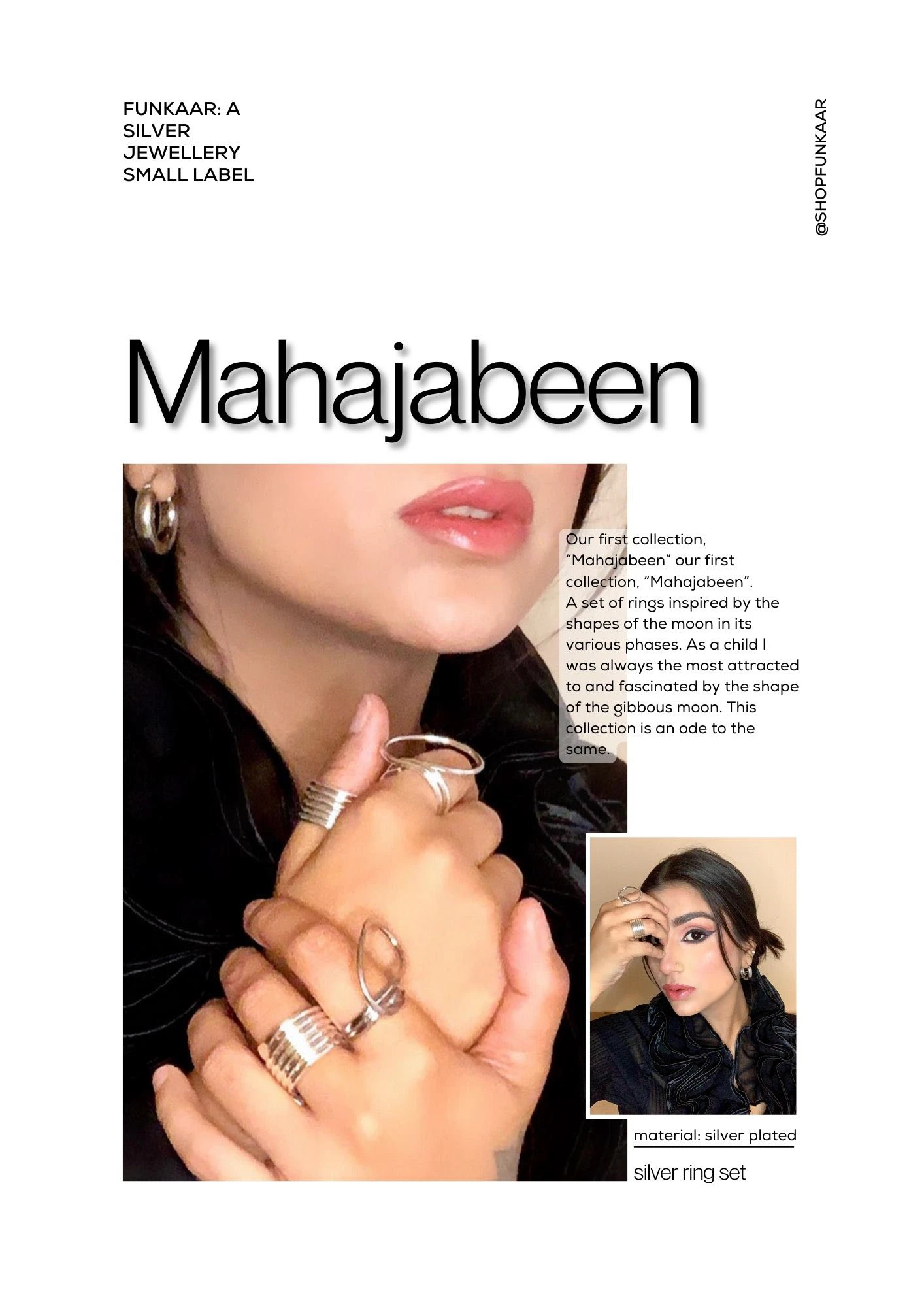 FUNKAAR: A SILVER JEWELLERY SMALL LABEL

@SHOPFUNKAAR

Mahajabeen

Our first collection, “Mahajabeen” our first collection, “Mahajabeen”. A set of rings inspired by the shapes of the moon in its various phases. As a child I was always the most attracted to and fascinated by the shape of the gibbous moon. This collection is an ode to the same.

material: silver plated

silver ring set